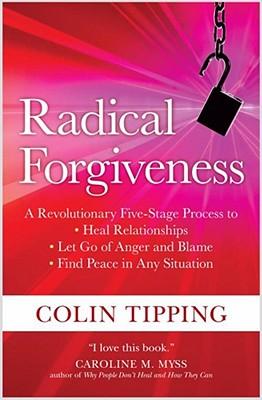 Radical Forgiveness

A Revolutionary Five-Stage Process to
• Heal Relationships
• Let Go of Anger and Blame
• Find Peace in Any Situation

COLIN TIPPING

"I love this book."
CAROLINE M. MYSS
author of Why People Don't Heal and How They Can